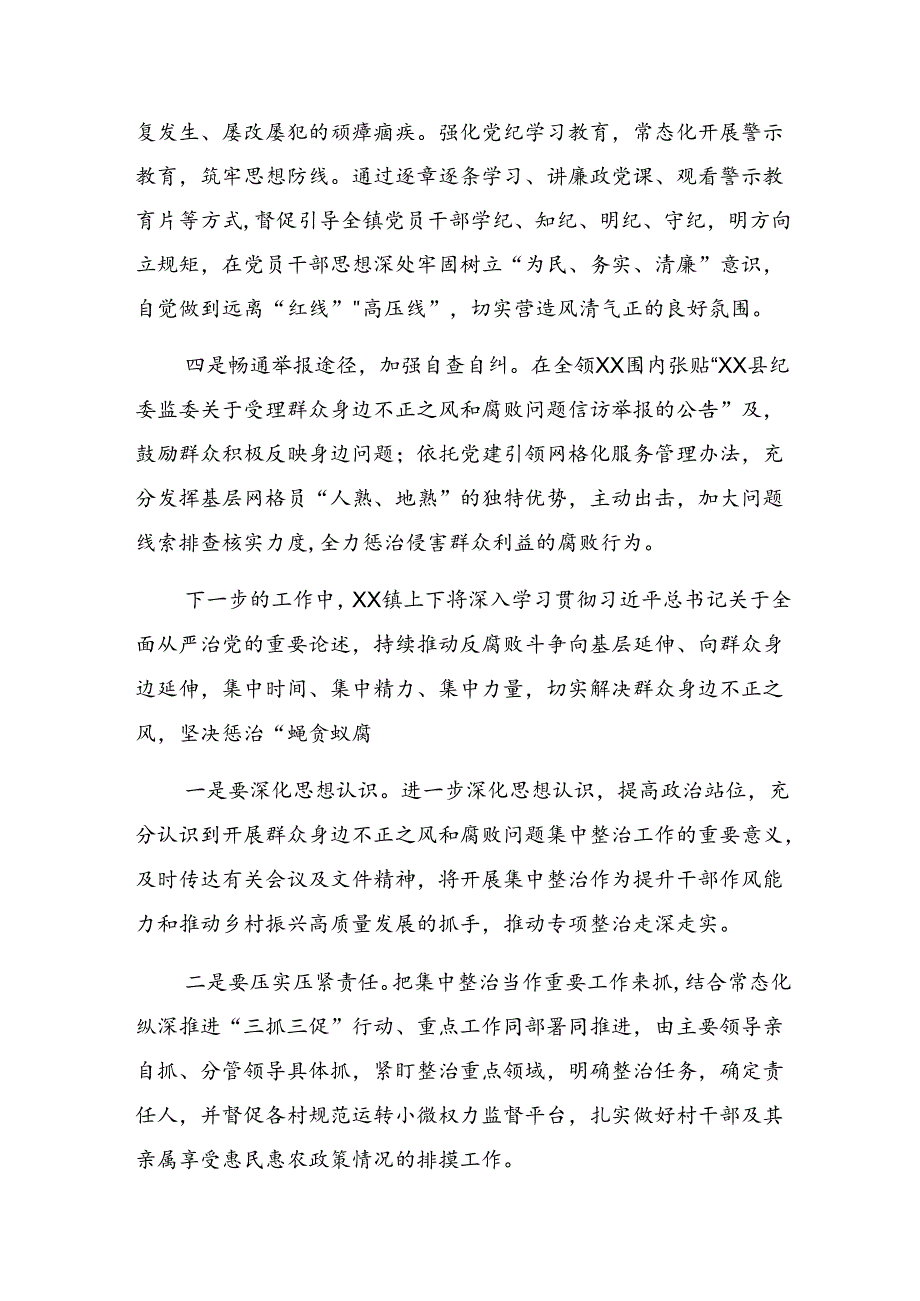 复发生、屡改屡犯的顽瘴痼疾。强化党纪学习教育，常态化开展警示教育，筑牢思想防线。通过逐章逐条学习、讲廉政党课、观看警示教育片等方式，督促引导全镇党员干部学纪、知纪、明纪、守纪，明方向立规矩，在党员干部思想深处牢固树立“为民、务实、清廉”意识，自觉做到远离“红线”"高压线”，切实营造风清气正的良好氛围。

四是畅通举报途径，加强自查自纠。在全领XX围内张贴“XX县纪委监委关于受理群众身边不正之风和腐败问题信访举报的公告”及，鼓励群众积极反映身边问题；依托党建引领网格化服务管理办法，充分发挥基层网格员“人熟、地熟”的独特优势，主动出击，加大问题线索排查核实力度，全力惩治侵害群众利益的腐败行为。

下一步的工作中，XX镇上下将深入学习贯彻习近平总书记关于全面从严治党的重要论述，持续推动反腐败斗争向基层延伸、向群众身边延伸，集中时间、集中精力、集中力量，切实解决群众身边不正之风，坚决惩治“蝇贪蚁腐

一是要深化思想认识。进一步深化思想认识，提高政治站位，充分认识到开展群众身边不正之风和腐败问题集中整治工作的重要意义，及时传达有关会议及文件精神，将开展集中整治作为提升干部作风能力和推动乡村振兴高质量发展的抓手，推动专项整治走深走实。

二是要压实压紧责任。把集中整治当作重要工作来抓，结合常态化纵深推进“三抓三促”行动、重点工作同部署同推进，由主要领导亲自抓、分管领导具体抓，紧盯整治重点领域，明确整治任务，确定责任人，并督促各村规范运转小微权力监督平台，扎实做好村干部及其亲属享受惠民惠农政策情况的排摸工作。